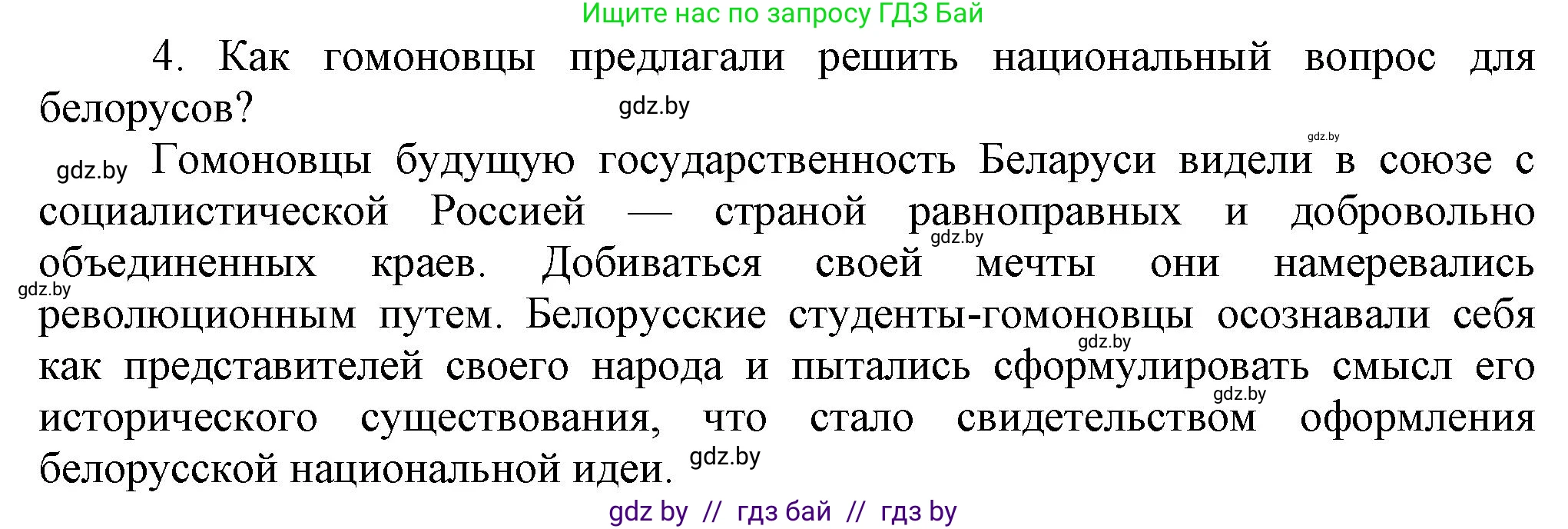 Ищите нас по запросу ГДЗ Бай

4. Как гомоновцы предлагали решить национальный вопрос для белорусов?

gdz.by

gdz.by

gdz.by Гомоновцы будущую государственность Беларуси видели в союзе с социалистической Россией — страной равноправных и добровольно объединенных краев. Добиваться своей мечты они намеревались революционным путем. Белорусские студенты-гомоновцы осознавали себя как представителей своего народа и пытались сформулировать смысл его исторического существования, что стало свидетельством оформления белорусской национальной идеи.

gdz.by

gdz.by

gdz.by

gdz.by

gdz.by

gdz by // гдз бай // гдз by